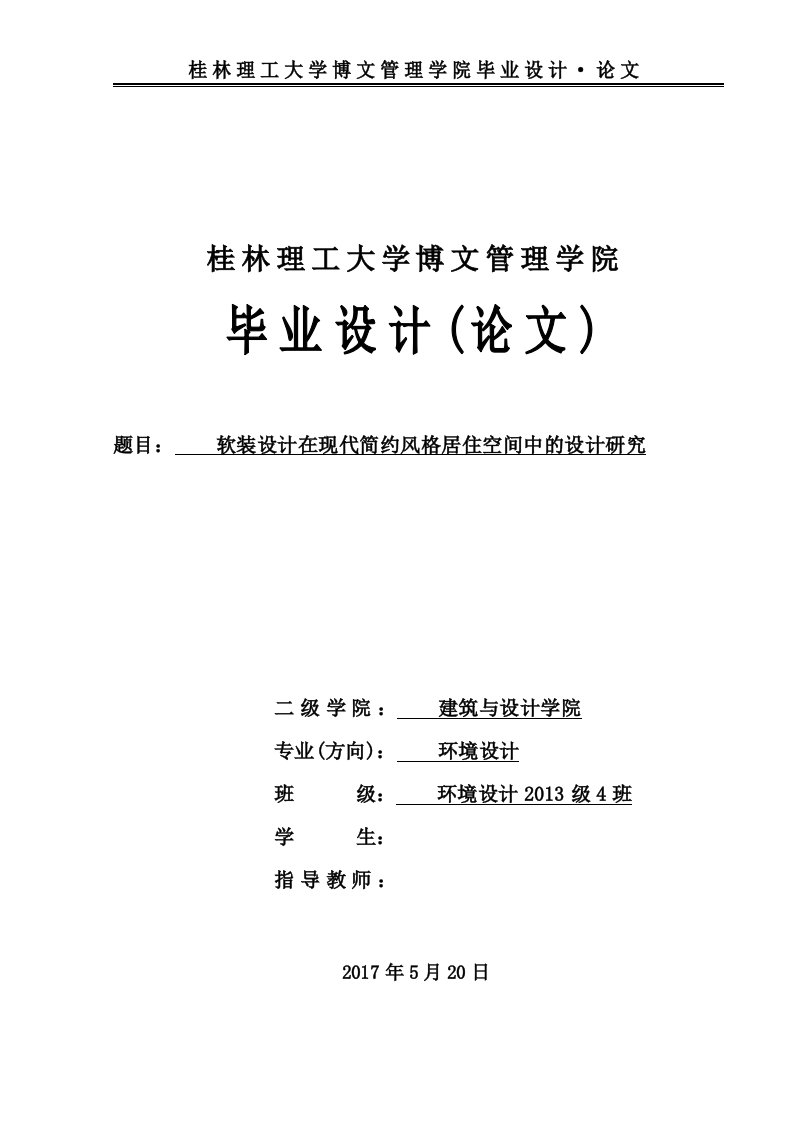 桂林理工大学博文管理学院毕业设计·论文

桂林理工大学博文管理学院

毕业设计(论文)

题目： 软装设计在现代简约风格居住空间中的设计研究

二级学院： 建筑与设计学院

专业(方向)： 环境设计

班 级： 环境设计 2013 级 4 班

学 生：

指导教师：

2017 年 5 月 20 日